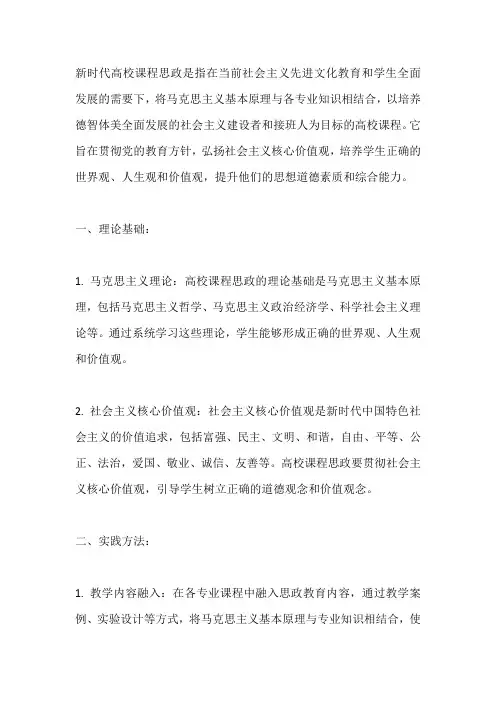 新时代高校课程思政是指在当前社会主义先进文化教育和学生全面发展的需要下，将马克思主义基本原理与各专业知识相结合，以培养德智体美全面发展的社会主义建设者和接班人为目标的高校课程。它旨在贯彻党的教育方针，弘扬社会主义核心价值观，培养学生正确的世界观、人生观和价值观，提升他们的思想道德素质和综合能力。

一、理论基础：

1. 马克思主义理论：高校课程思政的理论基础是马克思主义基本原理，包括马克思主义哲学、马克思主义政治经济学、科学社会主义理论等。通过系统学习这些理论，学生能够形成正确的世界观、人生观和价值观。

2. 社会主义核心价值观：社会主义核心价值观是新时代中国特色社会主义的价值追求，包括富强、民主、文明、和谐，自由、平等、公正、法治，爱国、敬业、诚信、友善等。高校课程思政要贯彻社会主义核心价值观，引导学生树立正确的道德观念和价值观念。

二、实践方法：

1. 教学内容融入：在各专业课程中融入思政教育内容，通过教学案例、实验设计等方式，将马克思主义基本原理与专业知识相结合，使